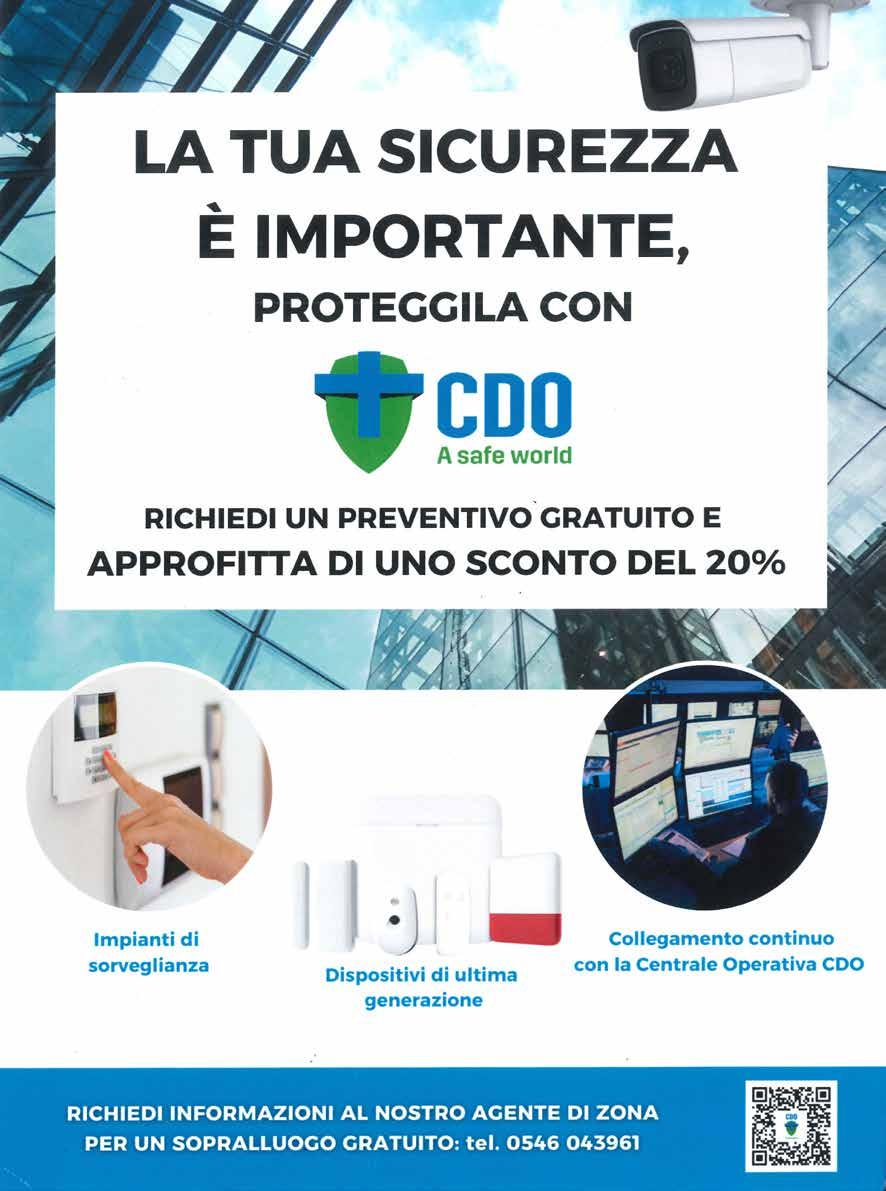 LA TUA SICUREZZA
È IMPORTANTE,
PROTEGGILA CON

CDO
A safe world

RICHIEDI UN PREVENTIVO GRATUITO E
APPROFITTA DI UNO SCONTO DEL 20%

Impianti di sorveglianza

Dispositivi di ultima generazione

Collegamento continuo con la Centrale Operativa CDO

RICHIEDI INFORMAZIONI AL NOSTRO AGENTE DI ZONA
PER UN SOPRALLUOGO GRATUITO: tel. 0546 043961